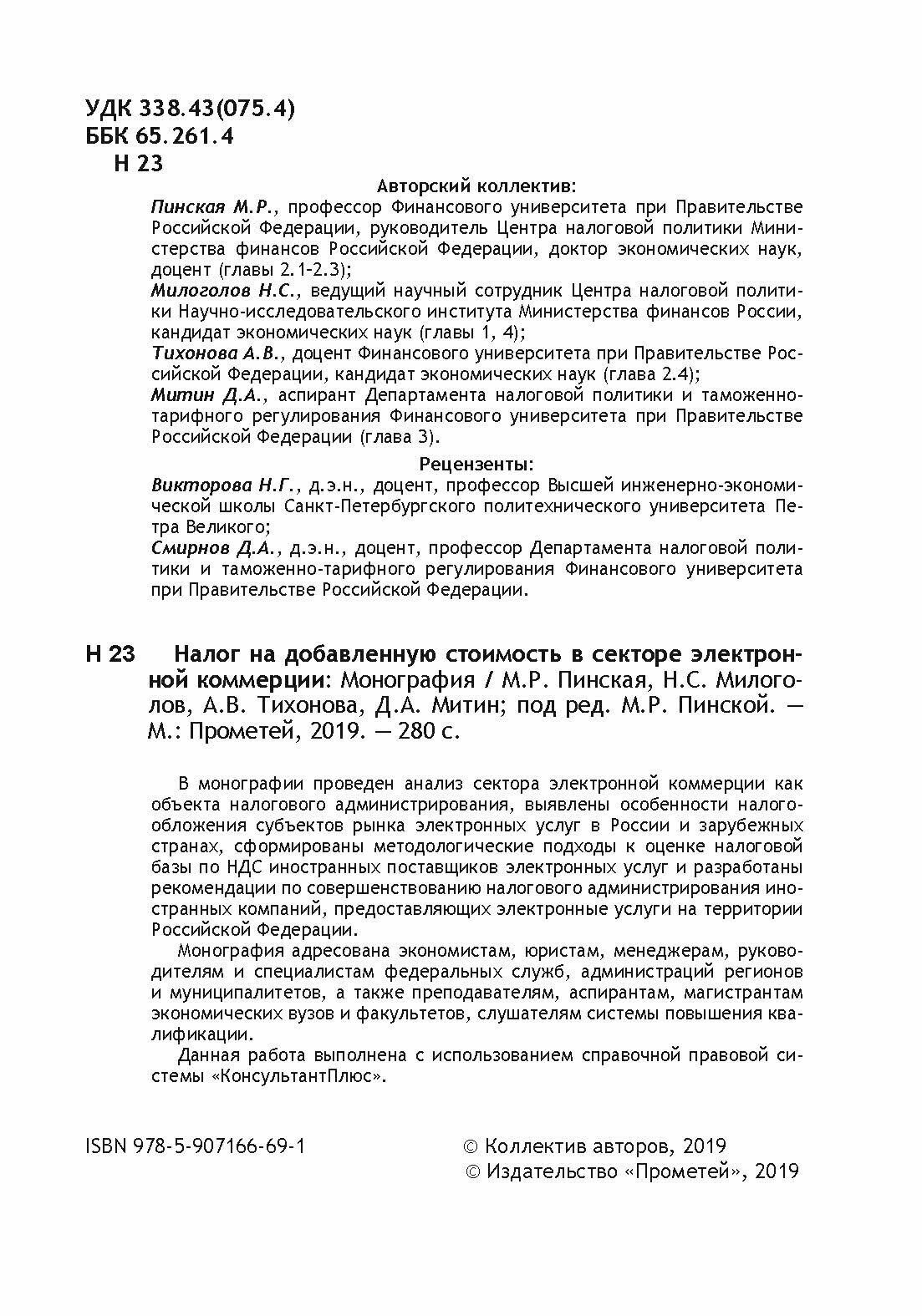 УДК 338.43(075.4)
ББК 65.261.4
Н 23

Авторский коллектив:
Пинская М.Р., профессор Финансового университета при Правительстве Российской Федерации, руководитель Центра налоговой политики Министерства финансов Российской Федерации, доктор экономических наук, доцент (главы 2.1-2.3);
Милоголов Н.С., ведущий научный сотрудник Центра налоговой политики Научно-исследовательского института Министерства финансов России, кандидат экономических наук (главы 1, 4);
Тихонова А.В., доцент Финансового университета при Правительстве Российской Федерации, кандидат экономических наук (глава 2.4);
Митин Д.А., аспирант Департамента налоговой политики и таможенно-тарифного регулирования Финансового университета при Правительстве Российской Федерации (глава 3).

Рецензенты:
Викторова Н.Г., д.э.н., доцент, профессор Высшей инженерно-экономической школы Санкт-Петербургского политехнического университета Петра Великого;
Смирнов Д.А., д.э.н., доцент, профессор Департамента налоговой политики и таможенно-тарифного регулирования Финансового университета при Правительстве Российской Федерации.

Н 23 Налог на добавленную стоимость в секторе электронной коммерции: Монография / М.Р. Пинская, Н.С. Милоголов, А.В. Тихонова, Д.А. Митин; под ред. М.Р. Пинской. — М.: Прометей, 2019. — 280 с.

В монографии проведен анализ сектора электронной коммерции как объекта налогового администрирования, выявлены особенности налогообложения субъектов рынка электронных услуг в России и зарубежных странах, сформированы методологические подходы к оценке налоговой базы по НДС иностранных поставщиков электронных услуг и разработаны рекомендации по совершенствованию налогового администрирования иностранных компаний, предоставляющих электронные услуги на территории Российской Федерации.

Монография адресована экономистам, юристам, менеджерам, руководителям и специалистам федеральных служб, администраций регионов и муниципалитетов, а также преподавателям, аспирантам, магистрантам экономических вузов и факультетов, слушателям системы повышения квалификации.

Данная работа выполнена с использованием справочной правовой системы «КонсультантПлюс».

ISBN 978-5-907166-69-1

© Коллектив авторов, 2019
© Издательство «Прометей», 2019